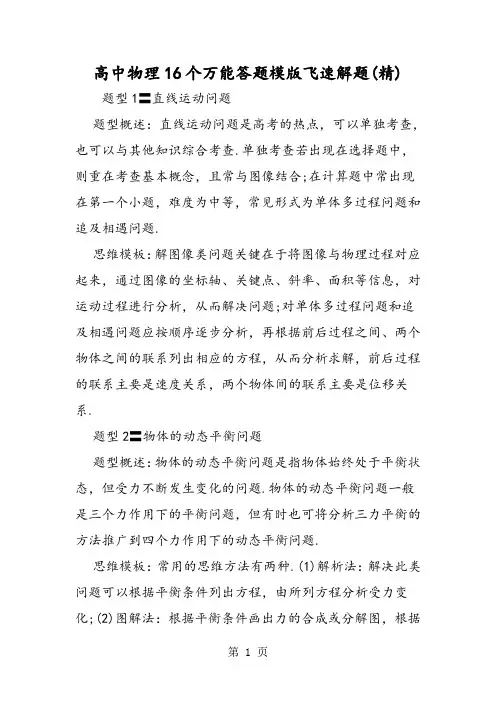 高中物理16个万能答题模版飞速解题(精)

题型1〓直线运动问题

题型概述：直线运动问题是高考的热点，可以单独考查，也可以与其他知识综合考查.单独考查若出现在选择题中，则重在考查基本概念，且常与图像结合;在计算题中常出现在第一个小题，难度为中等，常见形式为单体多过程问题和追及相遇问题.

思维模板：解图像类问题关键在于将图像与物理过程对应起来，通过图像的坐标轴、关键点、斜率、面积等信息，对运动过程进行分析，从而解决问题;对单体多过程问题和追及相遇问题应按顺序逐步分析，再根据前后过程之间、两个物体之间的联系列出相应的方程，从而分析求解，前后过程的联系主要是速度关系，两个物体间的联系主要是位移关系.

题型2〓物体的动态平衡问题

题型概述：物体的动态平衡问题是指物体始终处于平衡状态，但受力不断发生变化的问题.物体的动态平衡问题一般是三个力作用下的平衡问题，但有时也可将分析三力平衡的方法推广到四个力作用下的动态平衡问题.

思维模板：常用的思维方法有两种.(1)解析法：解决此类问题可以根据平衡条件列出方程，由所列方程分析受力变化;(2)图解法：根据平衡条件画出力的合成或分解图，根据

第 1 页